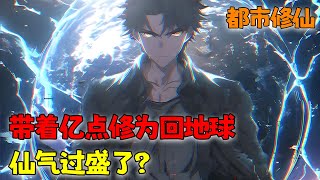 都市修仙

带着亿点修为回地球

仙气过盛了？